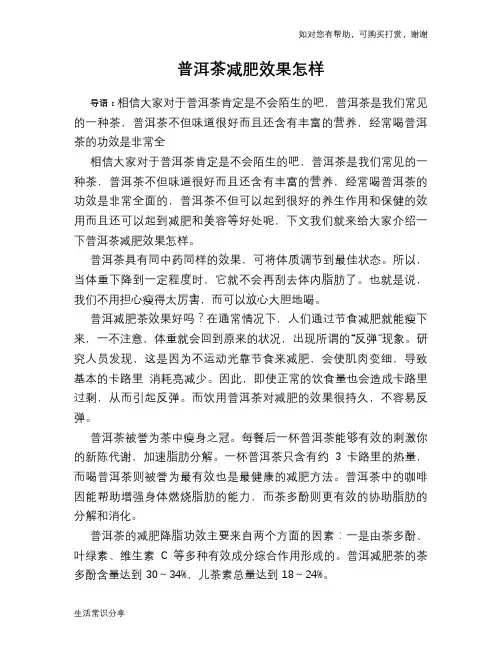 如对您有帮助，可购买打赏，谢谢

普洱茶减肥效果怎样

导语：相信大家对于普洱茶肯定是不会陌生的吧，普洱茶是我们常见的一种茶，普洱茶不但味道很好而且还含有丰富的营养，经常喝普洱茶的功效是非常全

相信大家对于普洱茶肯定是不会陌生的吧，普洱茶是我们常见的一种茶，普洱茶不但味道很好而且还含有丰富的营养，经常喝普洱茶的功效是非常全面的，普洱茶不但可以起到很好的养生作用和保健的效用而且还可以起到减肥和美容等好处呢，下文我们就来给大家介绍一下普洱茶减肥效果怎样。

普洱茶具有同中药同样的效果，可将体质调节到最佳状态。所以，当体重下降到一定程度时，它就不会再刮去体内脂肪了。也就是说，我们不用担心瘦得太厉害，而可以放心大胆地喝。

普洱减肥茶效果好吗？在通常情况下，人们通过节食减肥就能瘦下来，一不注意，体重就会回到原来的状况，出现所谓的“反弹”现象。研究人员发现，这是因为不运动光靠节食来减肥，会使肌肉变细，导致基本的卡路里 消耗亮减少。因此，即使正常的饮食量也会造成卡路里过剩，从而引起反弹。而饮用普洱茶对减肥的效果很持久，不容易反弹。

普洱茶被誉为茶中瘦身之冠。每餐后一杯普洱茶能够有效的刺激你的新陈代谢，加速脂肪分解。一杯普洱茶只含有约 3 卡路里的热量，而喝普洱茶则被誉为最有效也是最健康的减肥方法。普洱茶中的咖啡因能帮助增强身体燃烧脂肪的能力，而茶多酚则更有效的协助脂肪的分解和消化。

普洱茶的减肥降脂功效主要来自两个方面的因素：一是由茶多酚、叶绿素、维生素 C 等多种有效成分综合作用形成的。普洱减肥茶的茶多酚含量达到 30～34%，儿茶素总量达到 18～24%。

生活常识分享